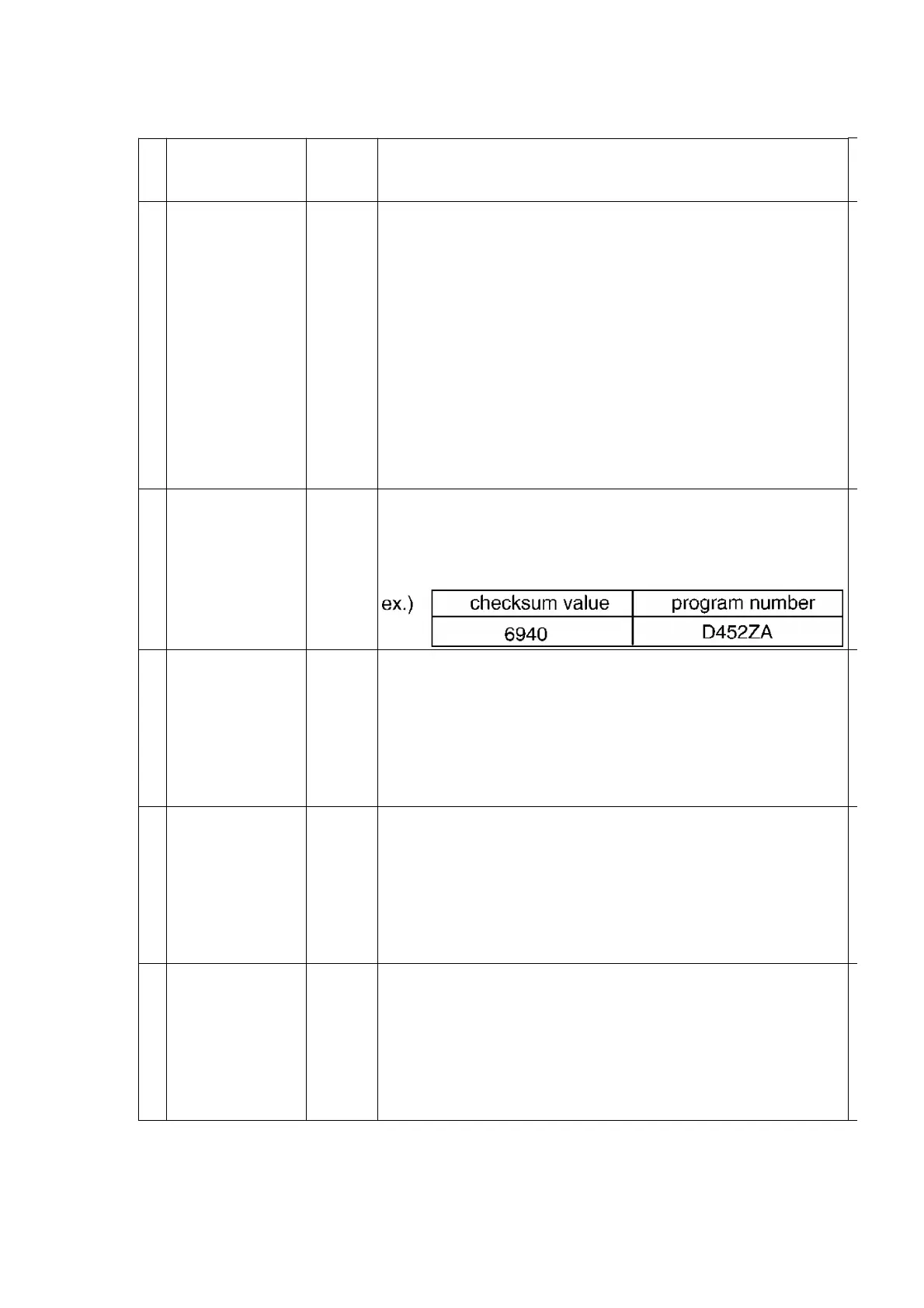 ex.)

| checksum value | program number |
|---|---|
| 6940 | D452ZA |